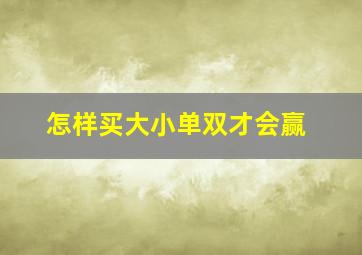 怎样买大小单双才会赢